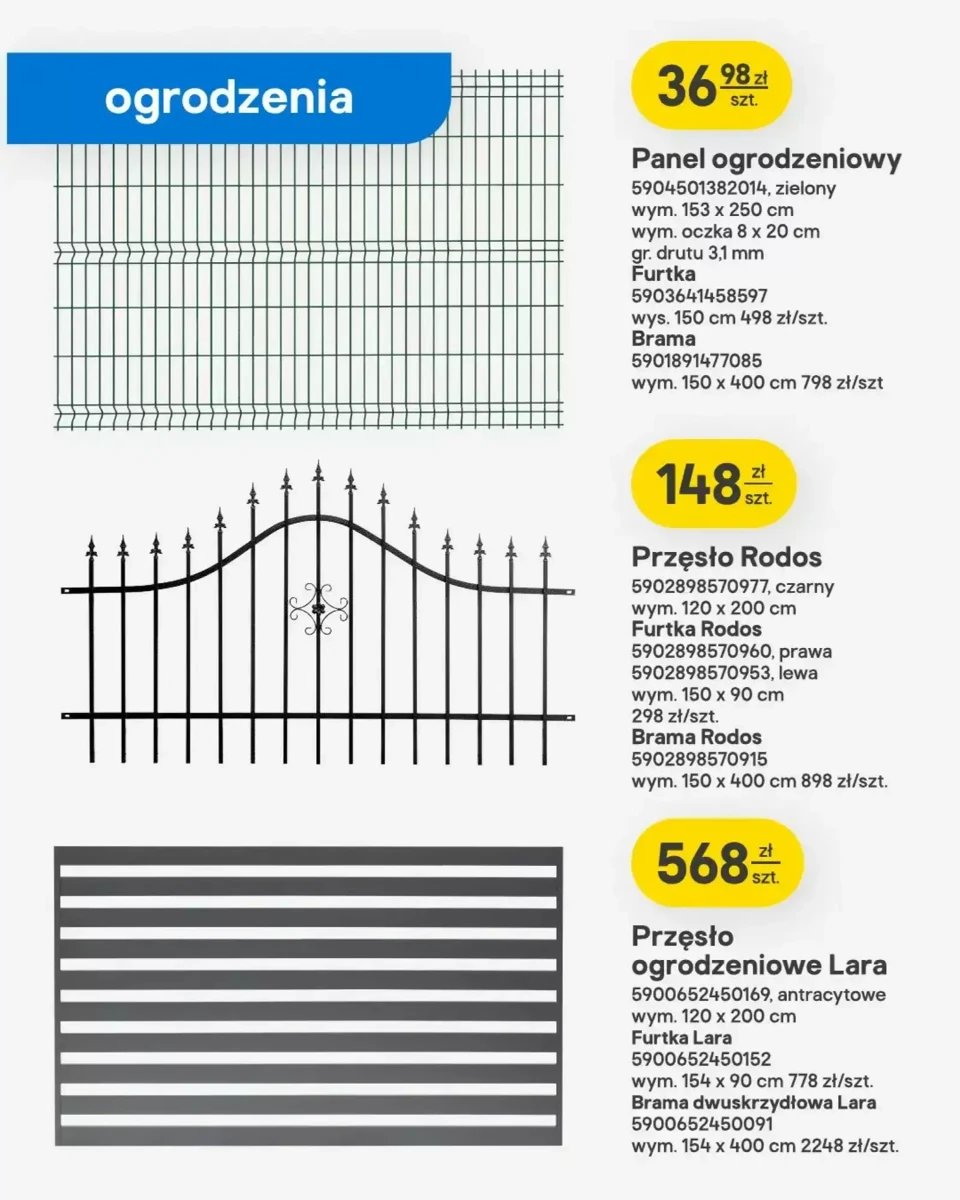 ogrodzenia

36 98 zł szt.

Panel ogrodzeniowy
5904501382014, zielony
wym. 153 x 250 cm
wym. oczka 8 x 20 cm
gr. drutu 3,1 mm
Furtka
5903641458597
wys. 150 cm 498 zł/szt.
Brama
5901891477085
wym. 150 x 400 cm 798 zł/szt

148 zł szt.

Przęsło Rodos
5902898570977, czarny
wym. 120 x 200 cm
Furtka Rodos
5902898570960, prawa
5902898570953, lewa
wym. 150 x 90 cm
298 zł/szt.
Brama Rodos
5902898570915
wym. 150 x 400 cm 898 zł/szt.

568 zł szt.

Przęsło ogrodzeniowe Lara
5900652450169, antracytowe
wym. 120 x 200 cm
Furtka Lara
5900652450152
wym. 154 x 90 cm 778 zł/szt.
Brama dwuskrzydłowa Lara
5900652450091
wym. 154 x 400 cm 2248 zł/szt.